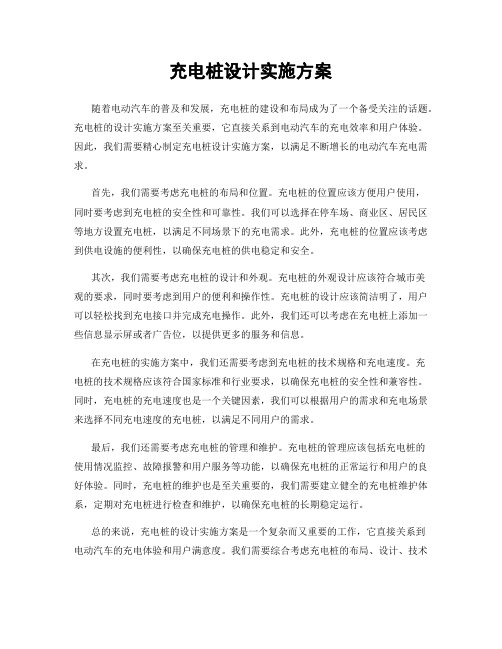 充电桩设计实施方案

随着电动汽车的普及和发展，充电桩的建设和布局成为了一个备受关注的话题。充电桩的设计实施方案至关重要，它直接关系到电动汽车的充电效率和用户体验。因此，我们需要精心制定充电桩设计实施方案，以满足不断增长的电动汽车充电需求。

首先，我们需要考虑充电桩的布局和位置。充电桩的位置应该方便用户使用，同时要考虑到充电桩的安全性和可靠性。我们可以选择在停车场、商业区、居民区等地方设置充电桩，以满足不同场景下的充电需求。此外，充电桩的位置应该考虑到供电设施的便利性，以确保充电桩的供电稳定和安全。

其次，我们需要考虑充电桩的设计和外观。充电桩的外观设计应该符合城市美观的要求，同时要考虑到用户的便利和操作性。充电桩的设计应该简洁明了，用户可以轻松找到充电接口并完成充电操作。此外，我们还可以考虑在充电桩上添加一些信息显示屏或者广告位，以提供更多的服务和信息。

在充电桩的实施方案中，我们还需要考虑到充电桩的技术规格和充电速度。充电桩的技术规格应该符合国家标准和行业要求，以确保充电桩的安全性和兼容性。同时，充电桩的充电速度也是一个关键因素，我们可以根据用户的需求和充电场景来选择不同充电速度的充电桩，以满足不同用户的需求。

最后，我们还需要考虑充电桩的管理和维护。充电桩的管理应该包括充电桩的使用情况监控、故障报警和用户服务等功能，以确保充电桩的正常运行和用户的良好体验。同时，充电桩的维护也是至关重要的，我们需要建立健全的充电桩维护体系，定期对充电桩进行检查和维护，以确保充电桩的长期稳定运行。

总的来说，充电桩的设计实施方案是一个复杂而又重要的工作，它直接关系到电动汽车的充电体验和用户满意度。我们需要综合考虑充电桩的布局、设计、技术